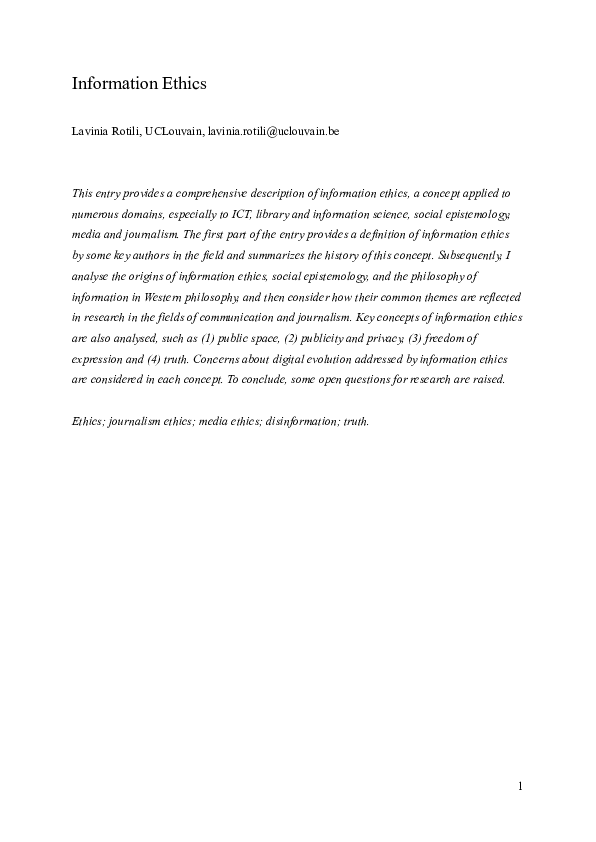 Information Ethics

Lavinia Rotili, UCLouvain, lavinia.rotili@uclouvain.be

This entry provides a comprehensive description of information ethics, a concept applied to numerous domains, especially to ICT, library and information science, social epistemology, media and journalism. The first part of the entry provides a definition of information ethics by some key authors in the field and summarizes the history of this concept. Subsequently, I analyse the origins of information ethics, social epistemology, and the philosophy of information in Western philosophy, and then consider how their common themes are reflected in research in the fields of communication and journalism. Key concepts of information ethics are also analysed, such as (1) public space, (2) publicity and privacy, (3) freedom of expression and (4) truth. Concerns about digital evolution addressed by information ethics are considered in each concept. To conclude, some open questions for research are raised.

Ethics; journalism ethics; media ethics; disinformation; truth.

1